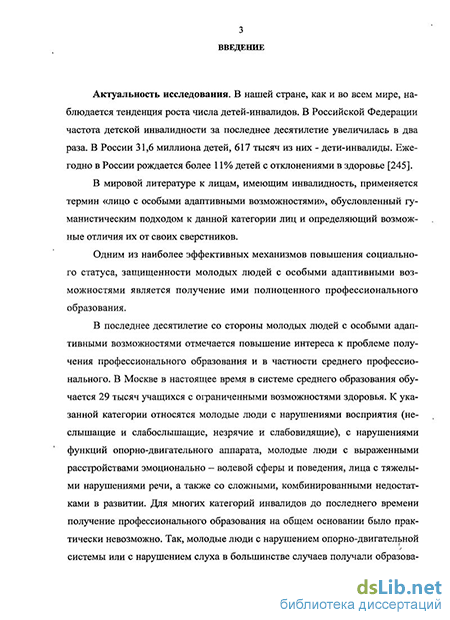 3

ВВЕДЕНИЕ

Актуальность исследования. В нашей стране, как и во всем мире, наблюдается тенденция роста числа детей-инвалидов. В Российской Федерации частота детской инвалидности за последнее десятилетие увеличилась в два раза. В России 31,6 миллиона детей, 617 тысяч из них - дети-инвалиды. Ежегодно в России рождается более 11% детей с отклонениями в здоровье [245].

В мировой литературе к лицам, имеющим инвалидность, применяется термин «лицо с особыми адаптивными возможностями», обусловленный гуманистическим подходом к данной категории лиц и определяющий возможные отличия их от своих сверстников.

Одним из наиболее эффективных механизмов повышения социального статуса, защищенности молодых людей с особыми адаптивными возможностями является получение ими полноценного профессионального образования.

В последнее десятилетие со стороны молодых людей с особыми адаптивными возможностями отмечается повышение интереса к проблеме получения профессионального образования и в частности среднего профессионального. В Москве в настоящее время в системе среднего образования обучается 29 тысяч учащихся с ограниченными возможностями здоровья. К указанной категории относятся молодые люди с нарушениями восприятия (неслышащие и слабослышащие, незрячие и слабовидящие), с нарушениями функций опорно-двигательного аппарата, молодые люди с выраженными расстройствами эмоционально – волевой сферы и поведения, лица с тяжелыми нарушениями речи, а также со сложными, комбинированными недостатками в развитии. Для многих категорий инвалидов до последнего времени получение профессионального образования на общем основании было практически невозможно. Так, молодые люди с нарушением опорно-двигательной системы или с нарушением слуха в большинстве случаев получали образова-

dsLib.net
библиотека диссертаций